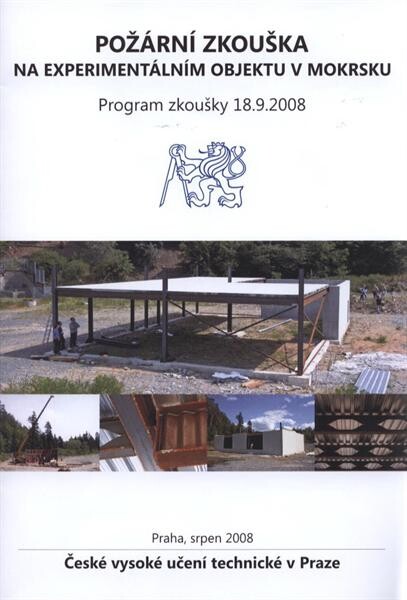 POŽÁRNÍ ZKOUŠKA
NA EXPERIMENTÁLNÍM OBJEKTU V MOKRSKU

Program zkoušky 18.9.2008

Praha, srpen 2008

České vysoké učení technické v Praze